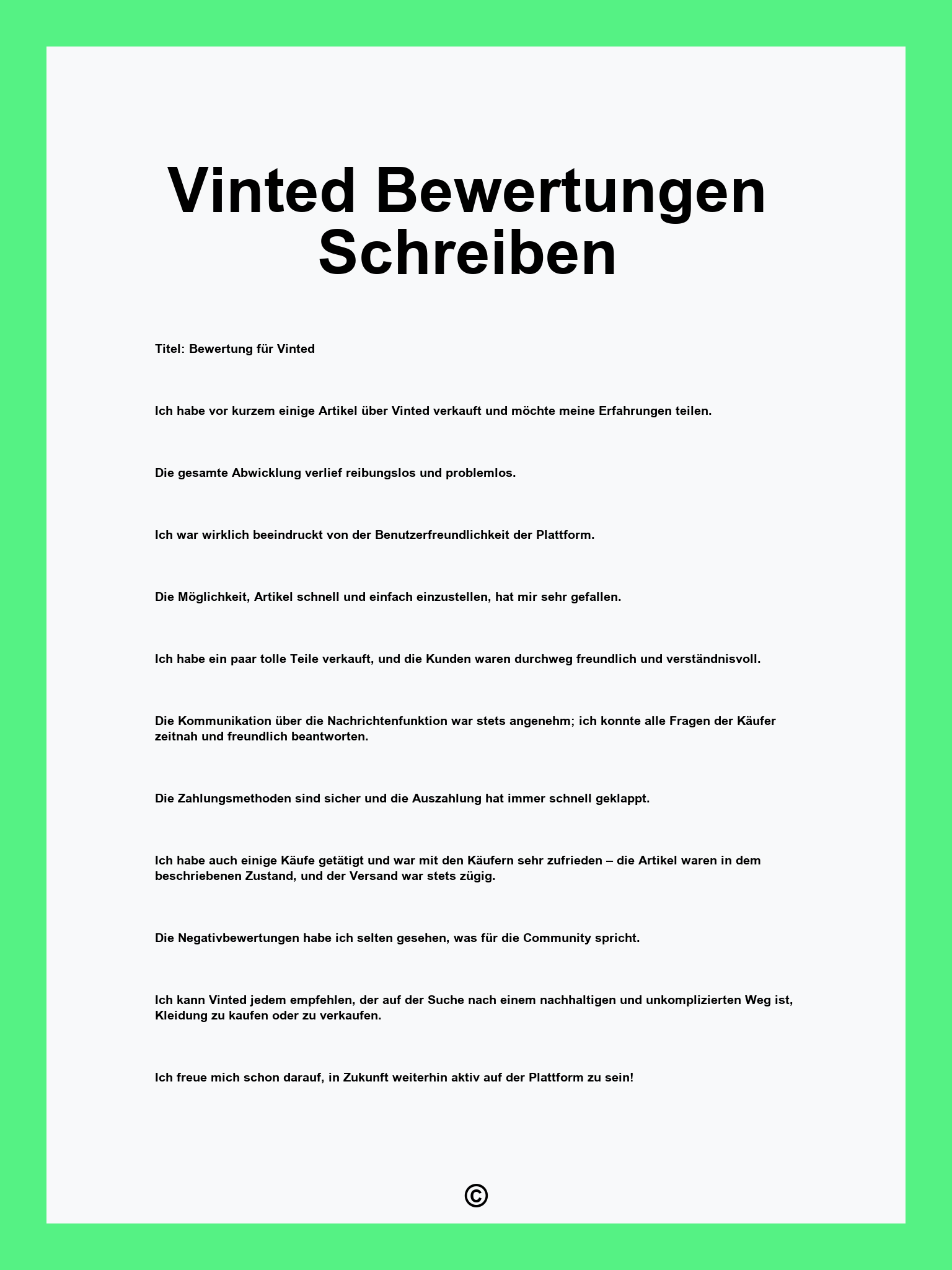 Vinted Bewertungen Schreiben

Titel: Bewertung für Vinted

Ich habe vor kurzem einige Artikel über Vinted verkauft und möchte meine Erfahrungen teilen.

Die gesamte Abwicklung verlief reibungslos und problemlos.

Ich war wirklich beeindruckt von der Benutzerfreundlichkeit der Plattform.

Die Möglichkeit, Artikel schnell und einfach einzustellen, hat mir sehr gefallen.

Ich habe ein paar tolle Teile verkauft, und die Kunden waren durchweg freundlich und verständnisvoll.

Die Kommunikation über die Nachrichtenfunktion war stets angenehm; ich konnte alle Fragen der Käufer zeitnah und freundlich beantworten.

Die Zahlungsmethoden sind sicher und die Auszahlung hat immer schnell geklappt.

Ich habe auch einige Käufe getätigt und war mit den Käufern sehr zufrieden – die Artikel waren in dem beschriebenen Zustand, und der Versand war stets zügig.

Die Negativbewertungen habe ich selten gesehen, was für die Community spricht.

Ich kann Vinted jedem empfehlen, der auf der Suche nach einem nachhaltigen und unkomplizierten Weg ist, Kleidung zu kaufen oder zu verkaufen.

Ich freue mich schon darauf, in Zukunft weiterhin aktiv auf der Plattform zu sein!

©